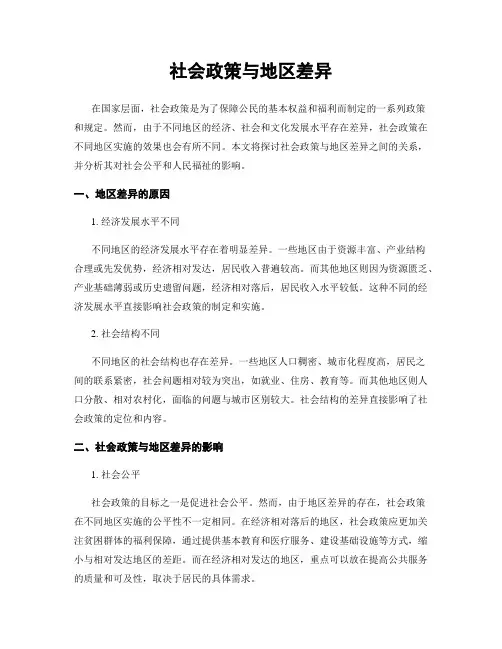 社会政策与地区差异

在国家层面，社会政策是为了保障公民的基本权益和福利而制定的一系列政策和规定。然而，由于不同地区的经济、社会和文化发展水平存在差异，社会政策在不同地区实施的效果也会有所不同。本文将探讨社会政策与地区差异之间的关系，并分析其对社会公平和人民福祉的影响。

一、地区差异的原因

1. 经济发展水平不同

不同地区的经济发展水平存在着明显差异。一些地区由于资源丰富、产业结构合理或先发优势，经济相对发达，居民收入普遍较高。而其他地区则因为资源匮乏、产业基础薄弱或历史遗留问题，经济相对落后，居民收入水平较低。这种不同的经济发展水平直接影响社会政策的制定和实施。

2. 社会结构不同

不同地区的社会结构也存在差异。一些地区人口稠密、城市化程度高，居民之间的联系紧密，社会问题相对较为突出，如就业、住房、教育等。而其他地区则人口分散、相对农村化，面临的问题与城市区别较大。社会结构的差异直接影响了社会政策的定位和内容。

二、社会政策与地区差异的影响

1. 社会公平

社会政策的目标之一是促进社会公平。然而，由于地区差异的存在，社会政策在不同地区实施的公平性不一定相同。在经济相对落后的地区，社会政策应更加关注贫困群体的福利保障，通过提供基本教育和医疗服务、建设基础设施等方式，缩小与相对发达地区的差距。而在经济相对发达的地区，重点可以放在提高公共服务的质量和可及性，取决于居民的具体需求。